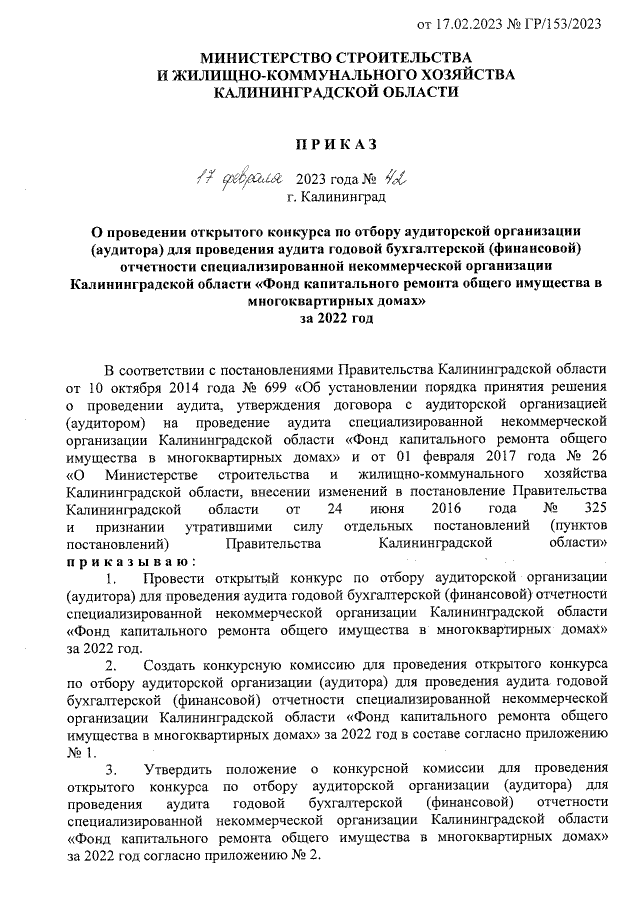 от 17.02.2023 № ГР/153/2023

МИНИСТЕРСТВО СТРОИТЕЛЬСТВА
И ЖИЛИЩНО-КОММУНАЛЬНОГО ХОЗЯЙСТВА
КАЛИНИНГРАДСКОЙ ОБЛАСТИ

ПРИКАЗ

17 февраля 2023 года № 42
г. Калининград

О проведении открытого конкурса по отбору аудиторской организации (аудитора) для проведения аудита годовой бухгалтерской (финансовой) отчетности специализированной некоммерческой организации Калининградской области «Фонд капитального ремонта общего имущества в многоквартирных домах» за 2022 год

В соответствии с постановлениями Правительства Калининградской области от 10 октября 2014 года № 699 «Об установлении порядка принятия решения о проведении аудита, утверждения договора с аудиторской организацией (аудитором) на проведение аудита специализированной некоммерческой организации Калининградской области «Фонд капитального ремонта общего имущества в многоквартирных домах» и от 01 февраля 2017 года № 26 «О Министерстве строительства и жилищно-коммунального хозяйства Калининградской области, внесении изменений в постановление Правительства Калининградской области от 24 июня 2016 года № 325 и признании утратившими силу отдельных постановлений (пунктов постановлений) Правительства Калининградской области» приказываю:

1. Провести открытый конкурс по отбору аудиторской организации (аудитора) для проведения аудита годовой бухгалтерской (финансовой) отчетности специализированной некоммерческой организации Калининградской области «Фонд капитального ремонта общего имущества в многоквартирных домах» за 2022 год.

2. Создать конкурсную комиссию для проведения открытого конкурса по отбору аудиторской организации (аудитора) для проведения аудита годовой бухгалтерской (финансовой) отчетности специализированной некоммерческой организации Калининградской области «Фонд капитального ремонта общего имущества в многоквартирных домах» за 2022 год в составе согласно приложению № 1.

3. Утвердить положение о конкурсной комиссии для проведения открытого конкурса по отбору аудиторской организации (аудитора) для проведения аудита годовой бухгалтерской (финансовой) отчетности специализированной некоммерческой организации Калининградской области «Фонд капитального ремонта общего имущества в многоквартирных домах» за 2022 год согласно приложению № 2.